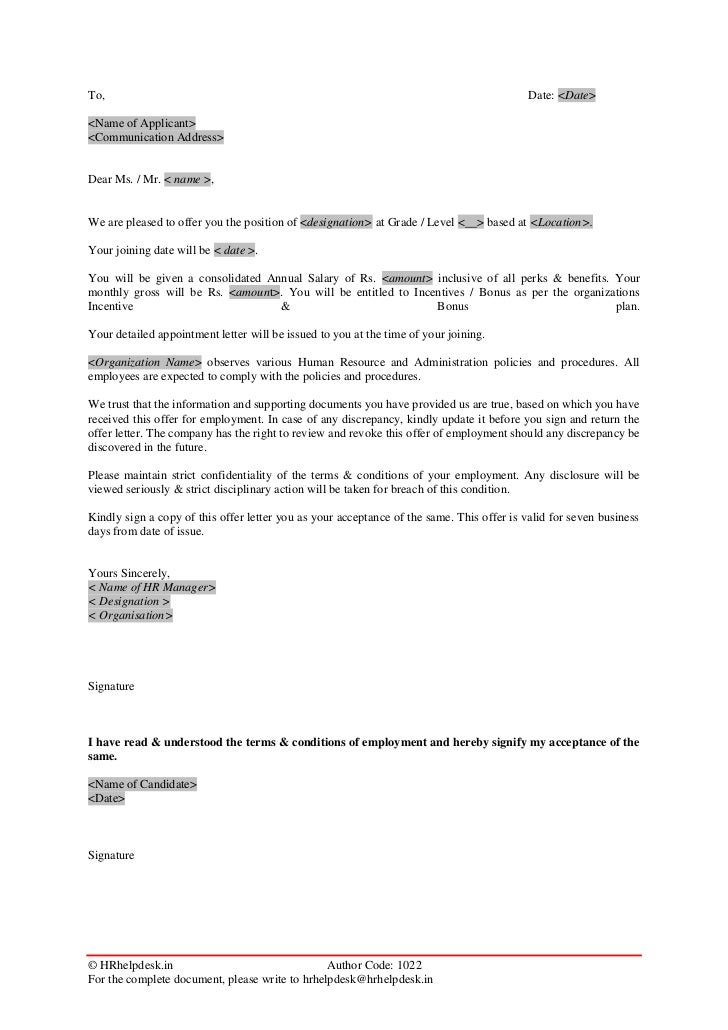 To, Date: <Date>

<Name of Applicant>
<Communication Address>

Dear Ms. / Mr. < name >,

We are pleased to offer you the position of <designation> at Grade / Level <__> based at <Location>.

Your joining date will be < date >.

You will be given a consolidated Annual Salary of Rs. <amount> inclusive of all perks & benefits. Your monthly gross will be Rs. <amount>. You will be entitled to Incentives / Bonus as per the organizations Incentive & Bonus plan.

Your detailed appointment letter will be issued to you at the time of your joining.

<Organization Name> observes various Human Resource and Administration policies and procedures. All employees are expected to comply with the policies and procedures.

We trust that the information and supporting documents you have provided us are true, based on which you have received this offer for employment. In case of any discrepancy, kindly update it before you sign and return the offer letter. The company has the right to review and revoke this offer of employment should any discrepancy be discovered in the future.

Please maintain strict confidentiality of the terms & conditions of your employment. Any disclosure will be viewed seriously & strict disciplinary action will be taken for breach of this condition.

Kindly sign a copy of this offer letter you as your acceptance of the same. This offer is valid for seven business days from date of issue.

Yours Sincerely,
< Name of HR Manager>
< Designation >
< Organisation>

Signature

I have read & understood the terms & conditions of employment and hereby signify my acceptance of the same.

<Name of Candidate>
<Date>

Signature

© HRhelpdesk.in Author Code: 1022
For the complete document, please write to hrhelpdesk@hrhelpdesk.in